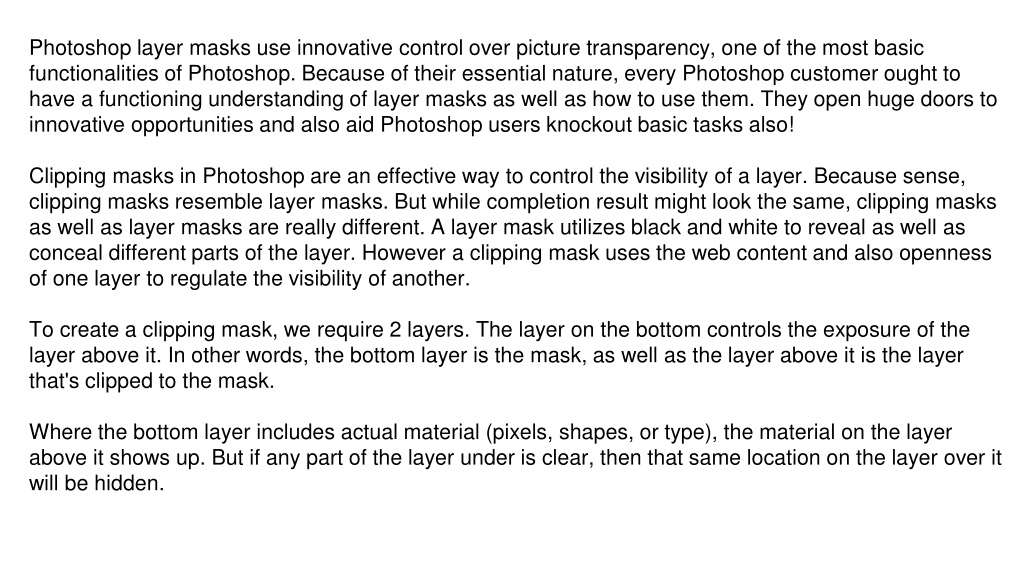 Photoshop layer masks use innovative control over picture transparency, one of the most basic functionalities of Photoshop. Because of their essential nature, every Photoshop customer ought to have a functioning understanding of layer masks as well as how to use them. They open huge doors to innovative opportunities and also aid Photoshop users knockout basic tasks also!

Clipping masks in Photoshop are an effective way to control the visibility of a layer. Because sense, clipping masks resemble layer masks. But while completion result might look the same, clipping masks as well as layer masks are really different. A layer mask utilizes black and white to reveal as well as conceal different parts of the layer. However a clipping mask uses the web content and also openness of one layer to regulate the visibility of another.

To create a clipping mask, we require 2 layers. The layer on the bottom controls the exposure of the layer above it. In other words, the bottom layer is the mask, as well as the layer above it is the layer that's clipped to the mask.

Where the bottom layer includes actual material (pixels, shapes, or type), the material on the layer above it shows up. But if any part of the layer under is clear, then that same location on the layer over it will be hidden.